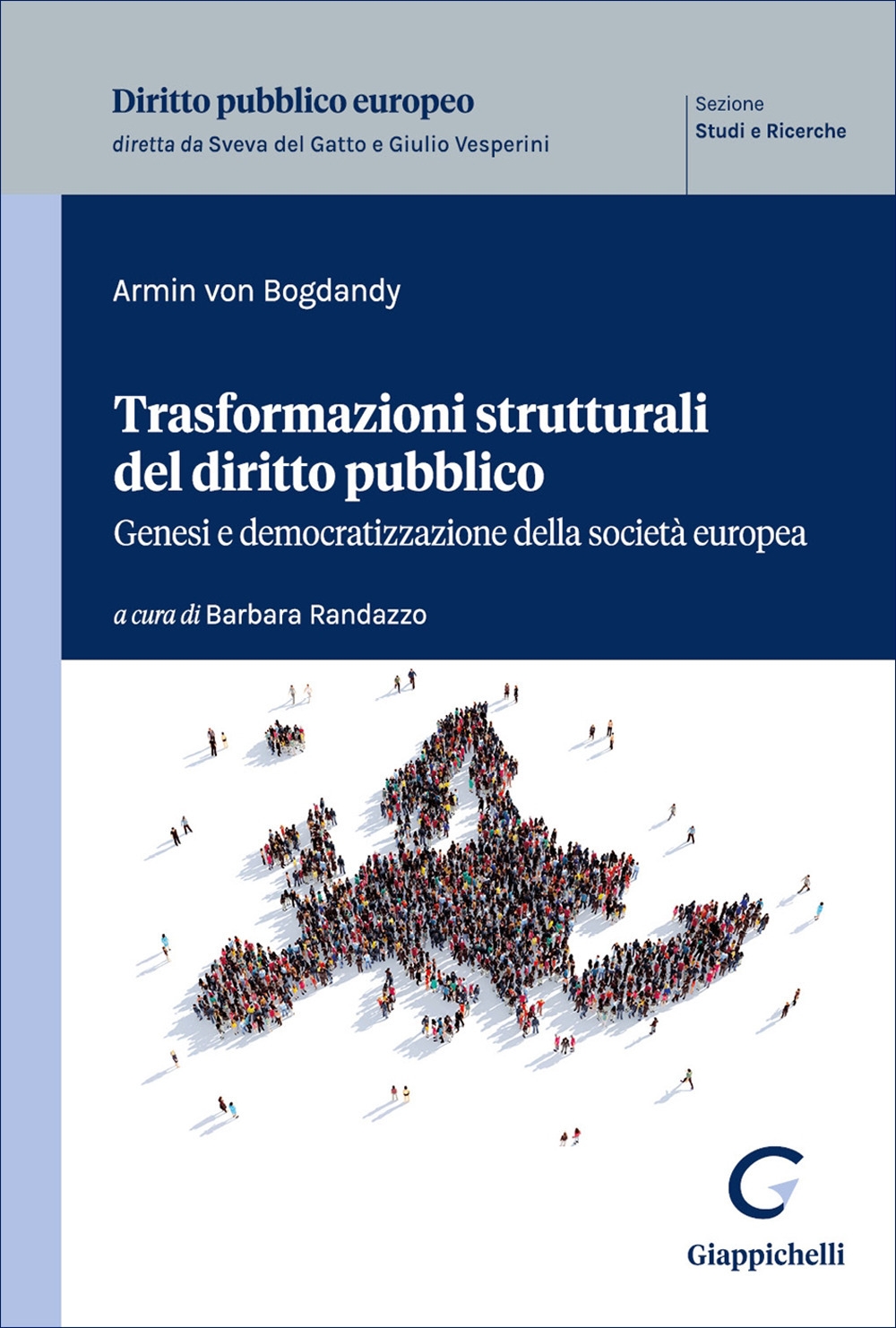 Diritto pubblico europeo
diretta da Sveva del Gatto e Giulio Vesperini

Sezione
Studi e Ricerche

Armin von Bogdandy

Trasformazioni strutturali del diritto pubblico
Genesi e democratizzazione della società europea

a cura di Barbara Randazzo

Giappichelli